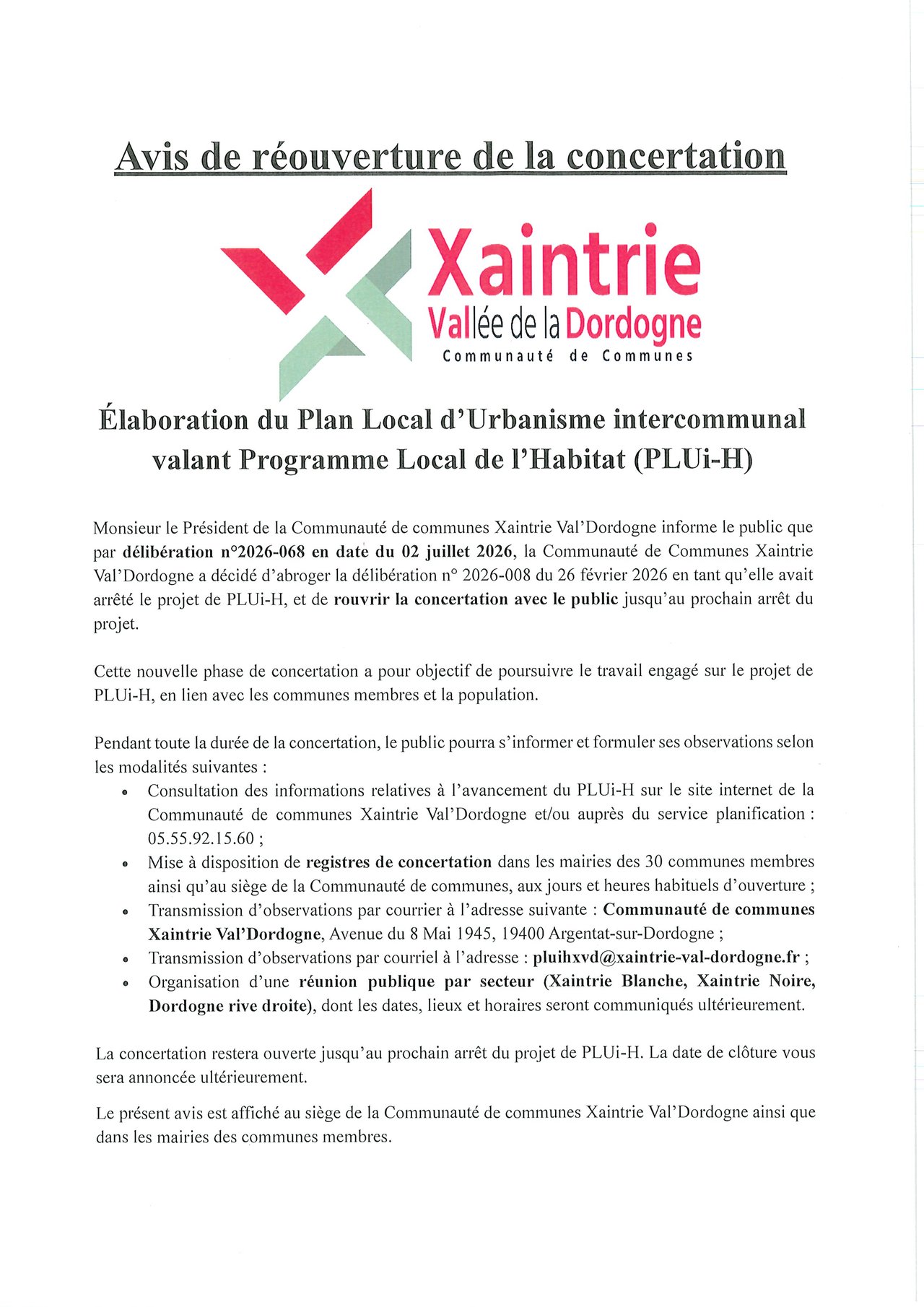 Avis de réouverture de la concertation

Xaintrie
Vallée de la Dordogne
Communauté de Communes

Élaboration du Plan Local d'Urbanisme intercommunal valant Programme Local de l'Habitat (PLUi-H)

Monsieur le Président de la Communauté de communes Xaintrie Val'Dordogne informe le public que par délibération n°2026-068 en date du 02 juillet 2026, la Communauté de Communes Xaintrie Val'Dordogne a décidé d'abroger la délibération n° 2026-008 du 26 février 2026 en tant qu'elle avait arrêté le projet de PLUi-H, et de rouvrir la concertation avec le public jusqu'au prochain arrêt du projet.

Cette nouvelle phase de concertation a pour objectif de poursuivre le travail engagé sur le projet de PLUi-H, en lien avec les communes membres et la population.

Pendant toute la durée de la concertation, le public pourra s'informer et formuler ses observations selon les modalités suivantes :
• Consultation des informations relatives à l'avancement du PLUi-H sur le site internet de la Communauté de communes Xaintrie Val'Dordogne et/ou auprès du service planification : 05.55.92.15.60 ;
• Mise à disposition de registres de concertation dans les mairies des 30 communes membres ainsi qu'au siège de la Communauté de communes, aux jours et heures habituels d'ouverture ;
• Transmission d'observations par courrier à l'adresse suivante : Communauté de communes Xaintrie Val'Dordogne, Avenue du 8 Mai 1945, 19400 Argentat-sur-Dordogne ;
• Transmission d'observations par courriel à l'adresse : pluihxvd@xaintrie-val-dordogne.fr ;
• Organisation d'une réunion publique par secteur (Xaintrie Blanche, Xaintrie Noire, Dordogne rive droite), dont les dates, lieux et horaires seront communiqués ultérieurement.

La concertation restera ouverte jusqu'au prochain arrêt du projet de PLUi-H. La date de clôture vous sera annoncée ultérieurement.

Le présent avis est affiché au siège de la Communauté de communes Xaintrie Val'Dordogne ainsi que dans les mairies des communes membres.